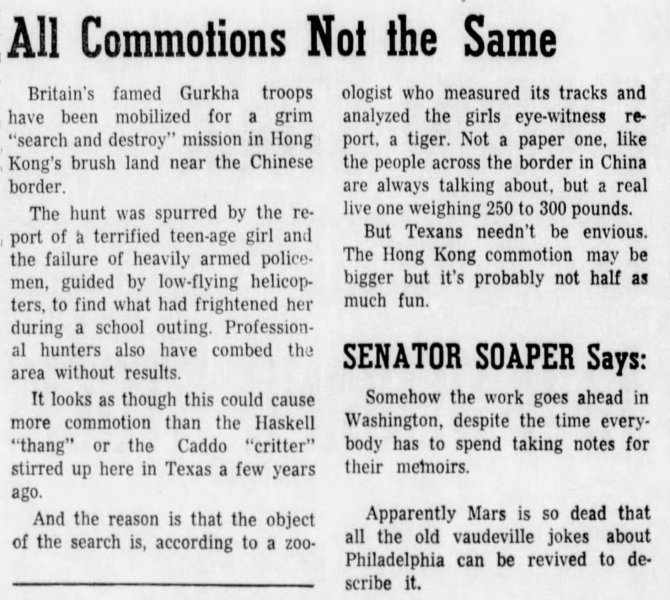 All Commotions Not the Same

Britain's famed Gurkha troops have been mobilized for a grim "search and destroy" mission in Hong Kong's brush land near the Chinese border.

The hunt was spurred by the report of a terrified teen-age girl and the failure of heavily armed policemen, guided by low-flying helicopters, to find what had frightened her during a school outing. Professional hunters also have combed the area without results.

It looks as though this could cause more commotion than the Haskell "thang" or the Caddo "critter" stirred up here in Texas a few years ago.

And the reason is that the object of the search is, according to a zoologist who measured its tracks and analyzed the girls eye-witness report, a tiger. Not a paper one, like the people across the border in China are always talking about, but a real live one weighing 250 to 300 pounds.

But Texans needn't be envious. The Hong Kong commotion may be bigger but it's probably not half as much fun.

SENATOR SOAPER Says:

Somehow the work goes ahead in Washington, despite the time everybody has to spend taking notes for their memoirs.

Apparently Mars is so dead that all the old vaudeville jokes about Philadelphia can be revived to describe it.